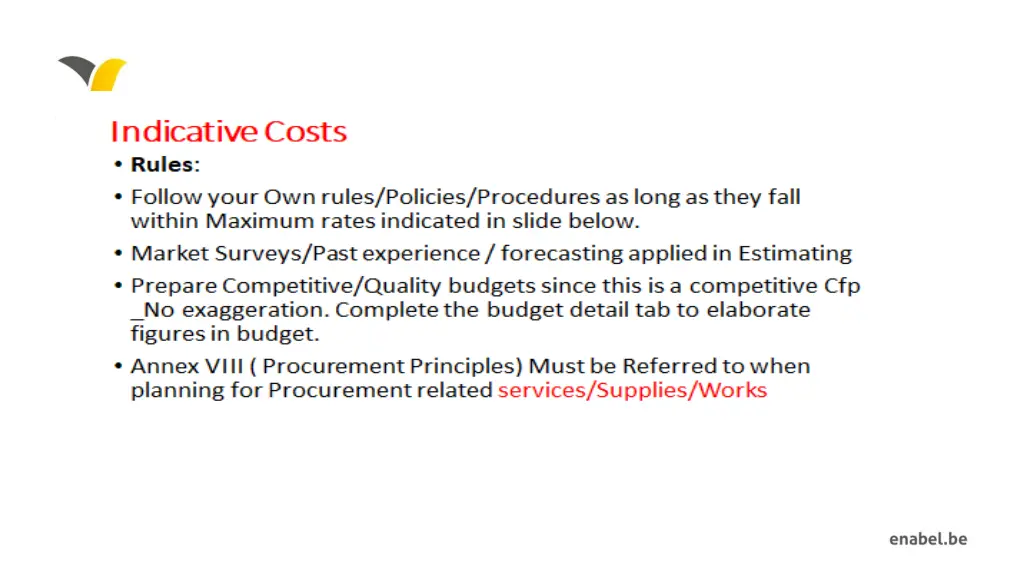 Indicative Costs

• Rules:

• Follow your Own rules/Policies/Procedures as long as they fall within Maximum rates indicated in slide below.

• Market Surveys/Past experience / forecasting applied in Estimating

• Prepare Competitive/Quality budgets since this is a competitive Cfp _No exaggeration. Complete the budget detail tab to elaborate figures in budget.

• Annex VIII ( Procurement Principles) Must be Referred to when planning for Procurement related services/Supplies/Works

enabel.be